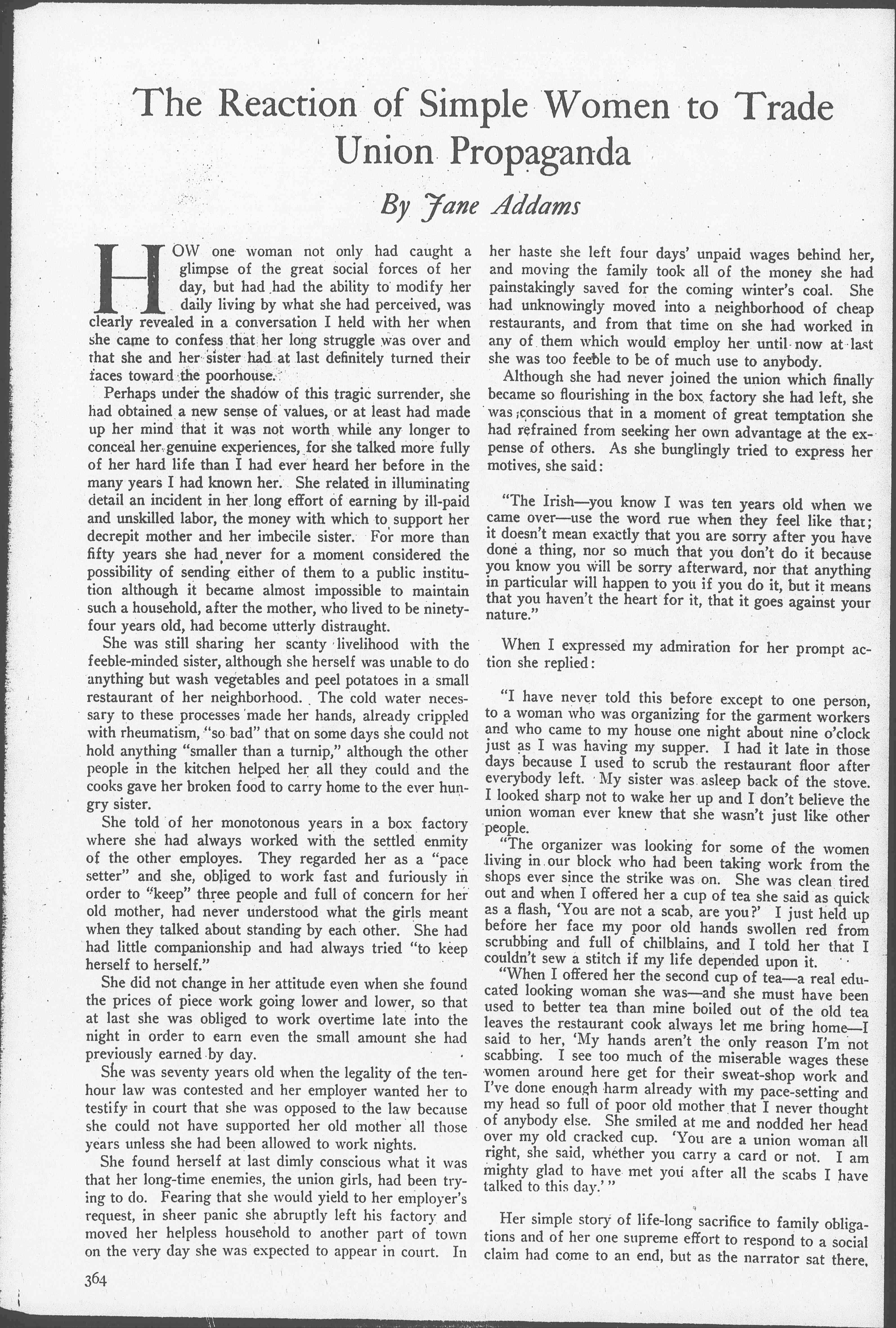 The Reaction of Simple Women to Trade Union Propaganda

By Jane Addams

HOW one woman not only had caught a glimpse of the great social forces of her day, but had had the ability to modify her daily living by what she had perceived, was clearly revealed in a conversation I held with her when she came to confess that her long struggle was over and that she and her sister had at last definitely turned their faces toward the poorhouse.

Perhaps under the shadow of this tragic surrender, she had obtained a new sense of values, or at least had made up her mind that it was not worth while any longer to conceal her genuine experiences, for she talked more fully of her hard life than I had ever heard her before in the many years I had known her. She related in illuminating detail an incident in her long effort of earning by ill-paid and unskilled labor, the money with which to support her decrepit mother and her imbecile sister. For more than fifty years she had never for a moment considered the possibility of sending either of them to a public institution although it became almost impossible to maintain such a household, after the mother, who lived to be ninety-four years old, had become utterly distraught.

She was still sharing her scanty livelihood with the feeble-minded sister, although she herself was unable to do anything but wash vegetables and peel potatoes in a small restaurant of her neighborhood. The cold water necessary to these processes made her hands, already crippled with rheumatism, "so bad" that on some days she could not hold anything "smaller than a turnip," although the other people in the kitchen helped her all they could and the cooks gave her broken food to carry home to the ever hungry sister.

She told of her monotonous years in a box factory where she had always worked with the settled enmity of the other employes. They regarded her as a "pace setter" and she, obliged to work fast and furiously in order to "keep" three people and full of concern for her old mother, had never understood what the girls meant when they talked about standing by each other. She had had little companionship and had always tried "to keep herself to herself."

She did not change in her attitude even when she found the prices of piece work going lower and lower, so that at last she was obliged to work overtime late into the night in order to earn even the small amount she had previously earned by day.

She was seventy years old when the legality of the ten-hour law was contested and her employer wanted her to testify in court that she was opposed to the law because she could not have supported her old mother all those years unless she had been allowed to work nights.

She found herself at last dimly conscious what it was that her long-time enemies, the union girls, had been trying to do. Fearing that she would yield to her employer's request, in sheer panic she abruptly left his factory and moved her helpless household to another part of town on the very day she was expected to appear in court. In her haste she left four days' unpaid wages behind her, and moving the family took all of the money she had painstakingly saved for the coming winter's coal. She had unknowingly moved into a neighborhood of cheap restaurants, and from that time on she had worked in any of them which would employ her until now at last she was too feeble to be of much use to anybody.

Although she had never joined the union which finally became so flourishing in the box factory she had left, she was conscious that in a moment of great temptation she had refrained from seeking her own advantage at the expense of others. As she bunglingly tried to express her motives, she said:

"The Irish—you know I was ten years old when we came over—use the word rue when they feel like that; it doesn't mean exactly that you are sorry after you have done a thing, nor so much that you don't do it because you know you will be sorry afterward, nor that anything in particular will happen to you if you do it, but it means that you haven't the heart for it, that it goes against your nature."

When I expressed my admiration for her prompt action she replied:

"I have never told this before except to one person, to a woman who was organizing for the garment workers and who came to my house one night about nine o'clock just as I was having my supper. I had it late in those days because I used to scrub the restaurant floor after everybody left. My sister was asleep back of the stove. I looked sharp not to wake her up and I don't believe the union woman ever knew that she wasn't just like other people.

"The organizer was looking for some of the women living in our block who had been taking work from the shops ever since the strike was on. She was clean tired out and when I offered her a cup of tea she said as quick as a flash, 'You are not a scab, are you?' I just held up before her face my poor old hands swollen red from scrubbing and full of chilblains, and I told her that I couldn't sew a stitch if my life depended upon it.

"When I offered her the second cup of tea—a real educated looking woman she was—and she must have been used to better tea than mine boiled out of the old tea leaves the restaurant cook always let me bring home—I said to her, 'My hands aren't the only reason I'm not scabbing. I see too much of the miserable wages these women around here get for their sweat-shop work and I've done enough harm already with my pace-setting and my head so full of poor old mother that I never thought of anybody else. She smiled at me and nodded her head over my old cracked cup. 'You are a union woman all right, she said, whether you carry a card or not. I am mighty glad to have met you after all the scabs I have talked to this day.' "

Her simple story of life-long sacrifice to family obligations and of her one supreme effort to respond to a social claim had come to an end, but as the narrator sat there,

364